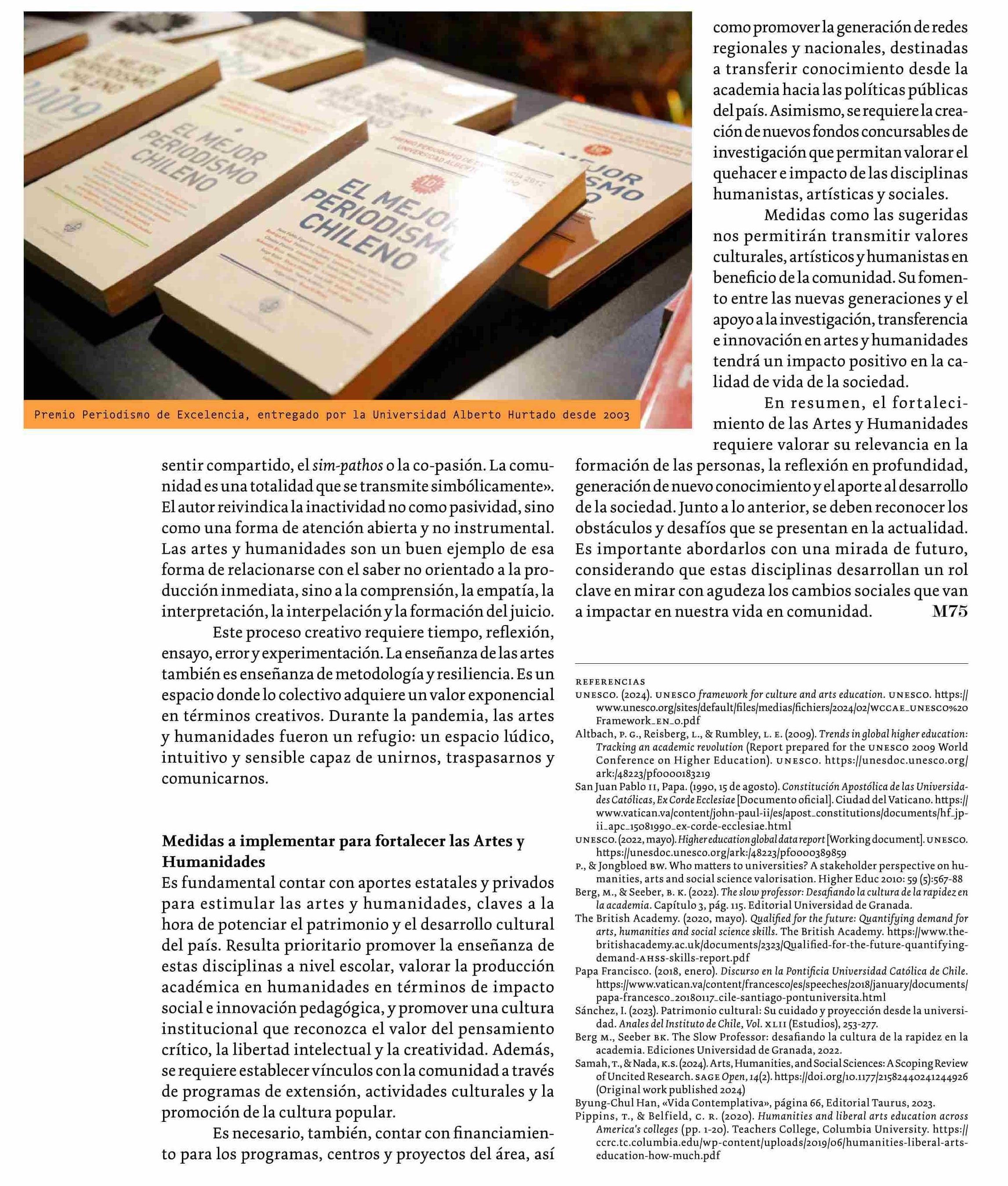 Premio Periodismo de Excelencia, entregado por la Universidad Alberto Hurtado desde 2003

sentir compartido, el sim-pathos o la co-pasión. La comunidad es una totalidad que se transmite simbólicamente». El autor reivindica la inactividad no como pasividad, sino como una forma de atención abierta y no instrumental. Las artes y humanidades son un buen ejemplo de esa forma de relacionarse con el saber no orientado a la producción inmediata, sino a la comprensión, la empatía, la interpretación, la interpelación y la formación del juicio.

Este proceso creativo requiere tiempo, reflexión, ensayo, error y experimentación. La enseñanza de las artes también es enseñanza de metodología y resiliencia. Es un espacio donde lo colectivo adquiere un valor exponencial en términos creativos. Durante la pandemia, las artes y humanidades fueron un refugio: un espacio lúdico, intuitivo y sensible capaz de unirnos, traspasarnos y comunicarnos.

Medidas a implementar para fortalecer las Artes y Humanidades

Es fundamental contar con aportes estatales y privados para estimular las artes y humanidades, claves a la hora de potenciar el patrimonio y el desarrollo cultural del país. Resulta prioritario promover la enseñanza de estas disciplinas a nivel escolar, valorar la producción académica en humanidades en términos de impacto social e innovación pedagógica, y promover una cultura institucional que reconozca el valor del pensamiento crítico, la libertad intelectual y la creatividad. Además, se requiere establecer vínculos con la comunidad a través de programas de extensión, actividades culturales y la promoción de la cultura popular.

Es necesario, también, contar con financiamiento para los programas, centros y proyectos del área, así como promover la generación de redes regionales y nacionales, destinadas a transferir conocimiento desde la academia hacia las políticas públicas del país. Asimismo, se requiere la creación de nuevos fondos concursables de investigación que permitan valorar el quehacer e impacto de las disciplinas humanistas, artísticas y sociales.

Medidas como las sugeridas nos permitirán transmitir valores culturales, artísticos y humanistas en beneficio de la comunidad. Su fomento entre las nuevas generaciones y el apoyo a la investigación, transferencia e innovación en artes y humanidades tendrá un impacto positivo en la calidad de vida de la sociedad.

En resumen, el fortalecimiento de las Artes y Humanidades requiere valorar su relevancia en la formación de las personas, la reflexión en profundidad, generación de nuevo conocimiento y el aporte al desarrollo de la sociedad. Junto a lo anterior, se deben reconocer los obstáculos y desafíos que se presentan en la actualidad. Es importante abordarlos con una mirada de futuro, considerando que estas disciplinas desarrollan un rol clave en mirar con agudeza los cambios sociales que van a impactar en nuestra vida en comunidad. M75

REFERENCIAS
UNESCO. (2024). UNESCO framework for culture and arts education. UNESCO. https://www.unesco.org/sites/default/files/medias/fichiers/2024/02/WCCAE_UNESCO%20Framework_EN_0.pdf
Altbach, P. G., Reisberg, L., & Rumbley, L. E. (2009). Trends in global higher education: Tracking an academic revolution (Report prepared for the UNESCO 2009 World Conference on Higher Education). UNESCO. https://unesdoc.unesco.org/ark:/48223/pf0000183219
San Juan Pablo II, Papa. (1990, 15 de agosto). Constitución Apostólica de las Universidades Católicas, Ex Corde Ecclesiae [Documento oficial]. Ciudad del Vaticano. https://www.vatican.va/content/john-paul-ii/es/apost_constitutions/documents/hf_jp-ii_apc_15081990_ex-corde-ecclesiae.html
UNESCO. (2022, mayo). Higher education global data report [Working document]. UNESCO. https://unesdoc.unesco.org/ark:/48223/pf0000389859
P., & Jongbloed BW. Who matters to universities? A stakeholder perspective on humanities, arts and social science valorisation. Higher Educ 2010: 59 (5):567-88
Berg, M., & Seeber, B. K. (2022). The slow professor: Desafiando la cultura de la rapidez en la academia. Capítulo 3, pág. 115. Editorial Universidad de Granada.
The British Academy. (2020, mayo). Qualified for the future: Quantifying demand for arts, humanities and social science skills. The British Academy. https://www.thebritishacademy.ac.uk/documents/2323/Qualified-for-the-future-quantifying-demand-AHSS-skills-report.pdf
Papa Francisco. (2018, enero). Discurso en la Pontificia Universidad Católica de Chile. https://www.vatican.va/content/francesco/es/speeches/2018/january/documents/papa-francesco_20180117_cile-santiago-pontuniversita.html
Sánchez, I. (2023). Patrimonio cultural: Su cuidado y proyección desde la universidad. Anales del Instituto de Chile, Vol. XLII (Estudios), 253-277.
Berg M., Seeber BK. The Slow Professor: desafiando la cultura de la rapidez en la academia. Ediciones Universidad de Granada, 2022.
Samah, T., & Nada, K.S. (2024). Arts, Humanities, and Social Sciences: A Scoping Review of Uncited Research. SAGE Open, 14(2). https://doi.org/10.1177/21582440241244926 (Original work published 2024)
Byung-Chul Han, «Vida Contemplativa», página 66, Editorial Taurus, 2023.
Pippins, T., & Belfield, C. R. (2020). Humanities and liberal arts education across America's colleges (pp. 1-20). Teachers College, Columbia University. https://ccrc.tc.columbia.edu/wp-content/uploads/2019/06/humanities-liberal-arts-education-how-much.pdf